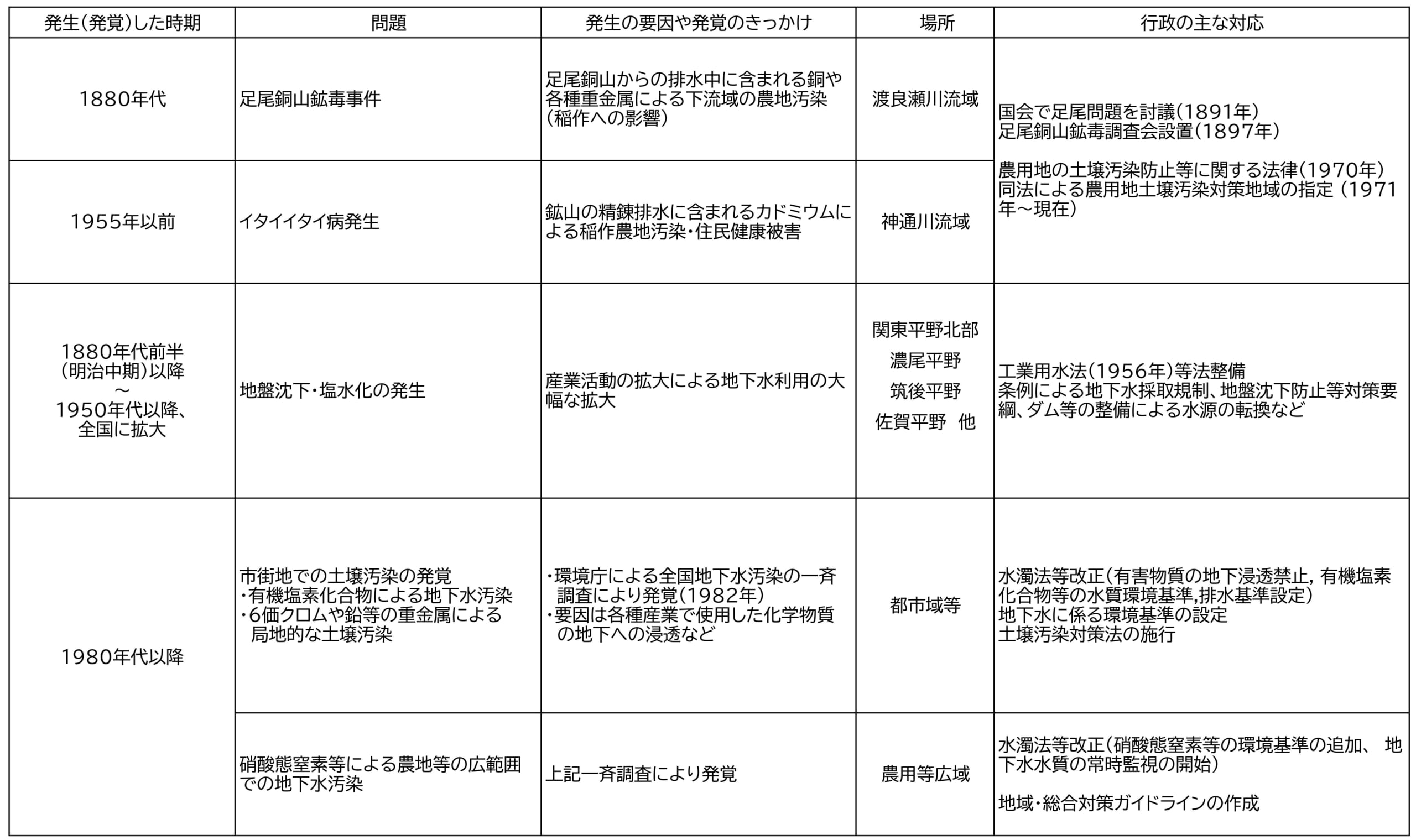 | 発生(発覚)した時期 | 問題 | 発生の要因や発覚のきっかけ | 場所 | 行政の主な対応 |
|---|---|---|---|---|
| 1880年代 | 足尾銅山鉱毒事件 | 足尾銅山からの排水中に含まれる銅や各種重金属による下流域の農地汚染(稲作への影響) | 渡良瀬川流域 | 国会で足尾問題を討議(1891年) 足尾銅山鉱毒調査会設置(1897年) 農用地の土壌汚染防止等に関する法律(1970年) 同法による農用地土壌汚染対策地域の指定(1971年～現在) |
| 1955年以前 | イタイイタイ病発生 | 鉱山の精錬排水に含まれるカドミウムによる稲作農地汚染・住民健康被害 | 神通川流域 | |
| 1880年代前半(明治中期)以降 ～ 1950年代以降、全国に拡大 | 地盤沈下・塩水化の発生 | 産業活動の拡大による地下水利用の大幅な拡大 | 関東平野北部 濃尾平野 筑後平野 佐賀平野 他 | 工業用水法(1956年)等法整備 条例による地下水採取規制、地盤沈下防止等対策要綱、ダム等の整備による水源の転換など |
| 1980年代以降 | 市街地での土壌汚染の発覚 ・有機塩素化合物による地下水汚染 ・6価クロムや鉛等の重金属による局地的な土壌汚染 | ・環境庁による全国地下水汚染の一斉調査により発覚(1982年) ・要因は各種産業で使用した化学物質の地下への浸透など | 都市域等 | 水濁法等改正(有害物質の地下浸透禁止, 有機塩素化合物等の水質環境基準,排水基準設定) 地下水に係る環境基準の設定 土壌汚染対策法の施行 |
| | 硝酸態窒素等による農地等の広範囲での地下水汚染 | 上記一斉調査により発覚 | 農用等広域 | 水濁法等改正(硝酸態窒素等の環境基準の追加、 地下水水質の常時監視の開始) 地域・総合対策ガイドラインの作成 |